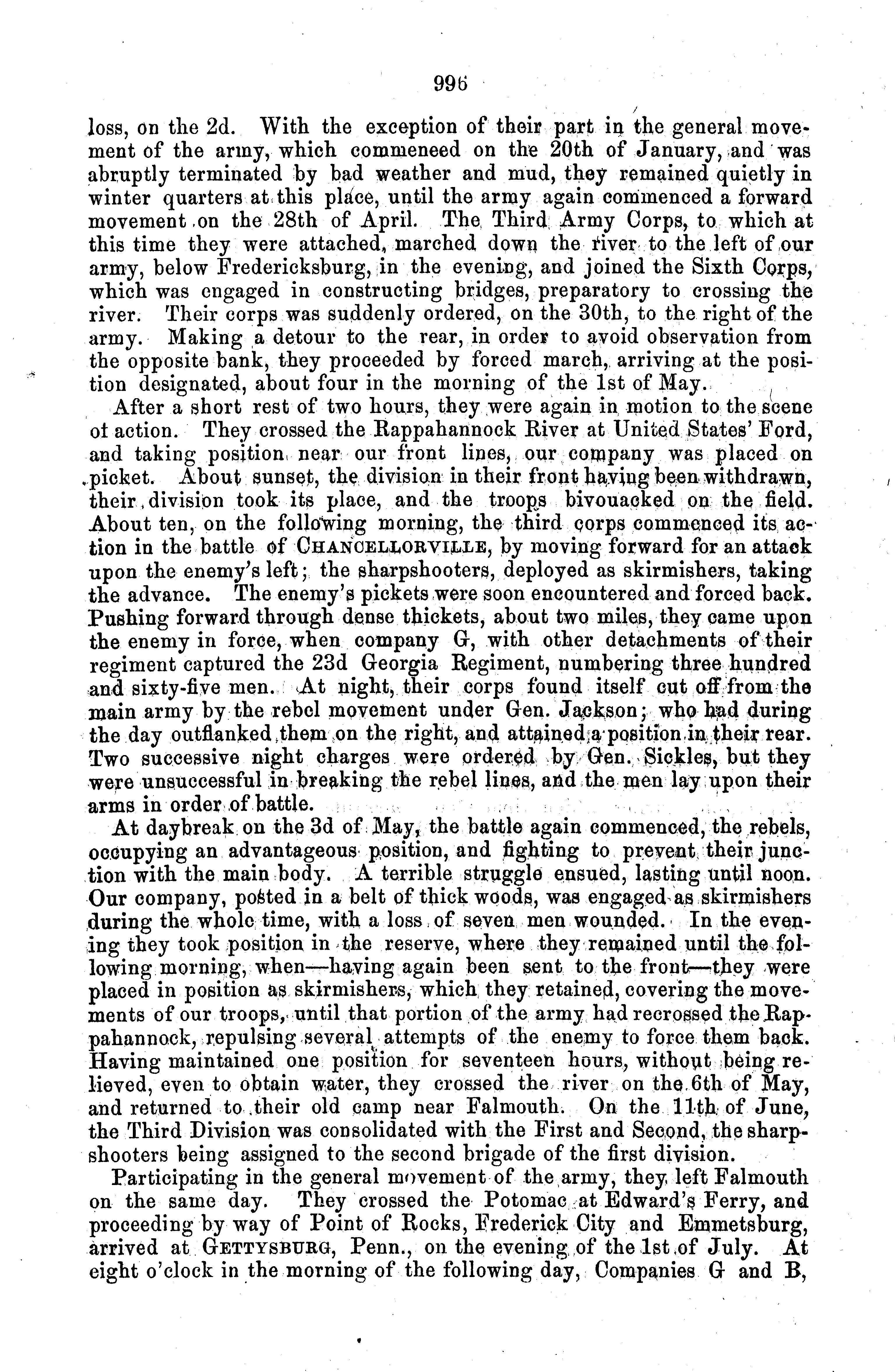 996

loss, on the 2d. With the exception of their part in the general movement of the army, which commeneed on the 20th of January, and was abruptly terminated by bad weather and mud, they remained quietly in winter quarters at this place, until the army again commenced a forward movement on the 28th of April. The Third Army Corps, to which at this time they were attached, marched down the river to the left of our army, below Fredericksburg, in the evening, and joined the Sixth Corps, which was engaged in constructing bridges, preparatory to crossing the river. Their corps was suddenly ordered, on the 30th, to the right of the army. Making a detour to the rear, in order to avoid observation from the opposite bank, they proceeded by forced march, arriving at the position designated, about four in the morning of the 1st of May.

After a short rest of two hours, they were again in motion to the scene ot action. They crossed the Rappahannock River at United States' Ford, and taking position near our front lines, our company was placed on picket. About sunset, the division in their front having been withdrawn, their division took its place, and the troops bivouacked on the field. About ten, on the following morning, the third corps commenced its action in the battle of CHANCELLORVILLE, by moving forward for an attack upon the enemy's left; the sharpshooters, deployed as skirmishers, taking the advance. The enemy's pickets were soon encountered and forced back. Pushing forward through dense thickets, about two miles, they came upon the enemy in force, when company G, with other detachments of their regiment captured the 23d Georgia Regiment, numbering three hundred and sixty-five men. At night, their corps found itself cut off from the main army by the rebel movement under Gen. Jackson; who had during the day outflanked them on the right, and attained a position in their rear. Two successive night charges were ordered by Gen. Sickles, but they were unsuccessful in breaking the rebel lines, and the men lay upon their arms in order of battle.

At daybreak on the 3d of May, the battle again commenced, the rebels, occupying an advantageous position, and fighting to prevent their junction with the main body. A terrible struggle ensued, lasting until noon. Our company, posted in a belt of thick woods, was engaged as skirmishers during the whole time, with a loss of seven men wounded. In the evening they took position in the reserve, where they remained until the following morning, when—having again been sent to the front—they were placed in position as skirmishers, which they retained, covering the movements of our troops, until that portion of the army had recrossed the Rappahannock, repulsing several attempts of the enemy to force them back. Having maintained one position for seventeen hours, without being relieved, even to obtain water, they crossed the river on the 6th of May, and returned to their old camp near Falmouth. On the 11th of June, the Third Division was consolidated with the First and Second, the sharpshooters being assigned to the second brigade of the first division.

Participating in the general movement of the army, they left Falmouth on the same day. They crossed the Potomac at Edward's Ferry, and proceeding by way of Point of Rocks, Frederick City and Emmetsburg, arrived at GETTYSBURG, Penn., on the evening of the 1st of July. At eight o'clock in the morning of the following day, Companies G and B,